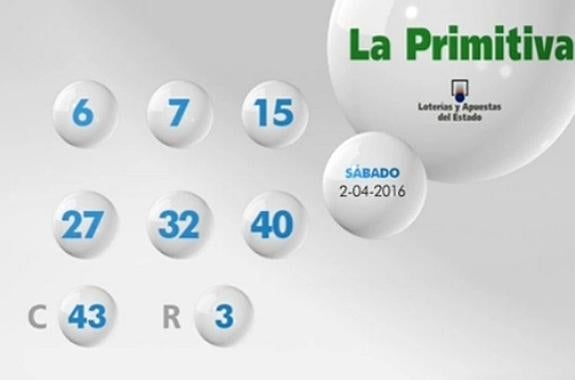 La Primitiva

Loterías y Apuestas del Estado

6 7 15

SÁBADO
2-04-2016

27 32 40

C 43 R 3